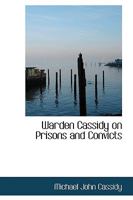 Warden Cassidy on Prisons and Convicts

Michael John Cassidy